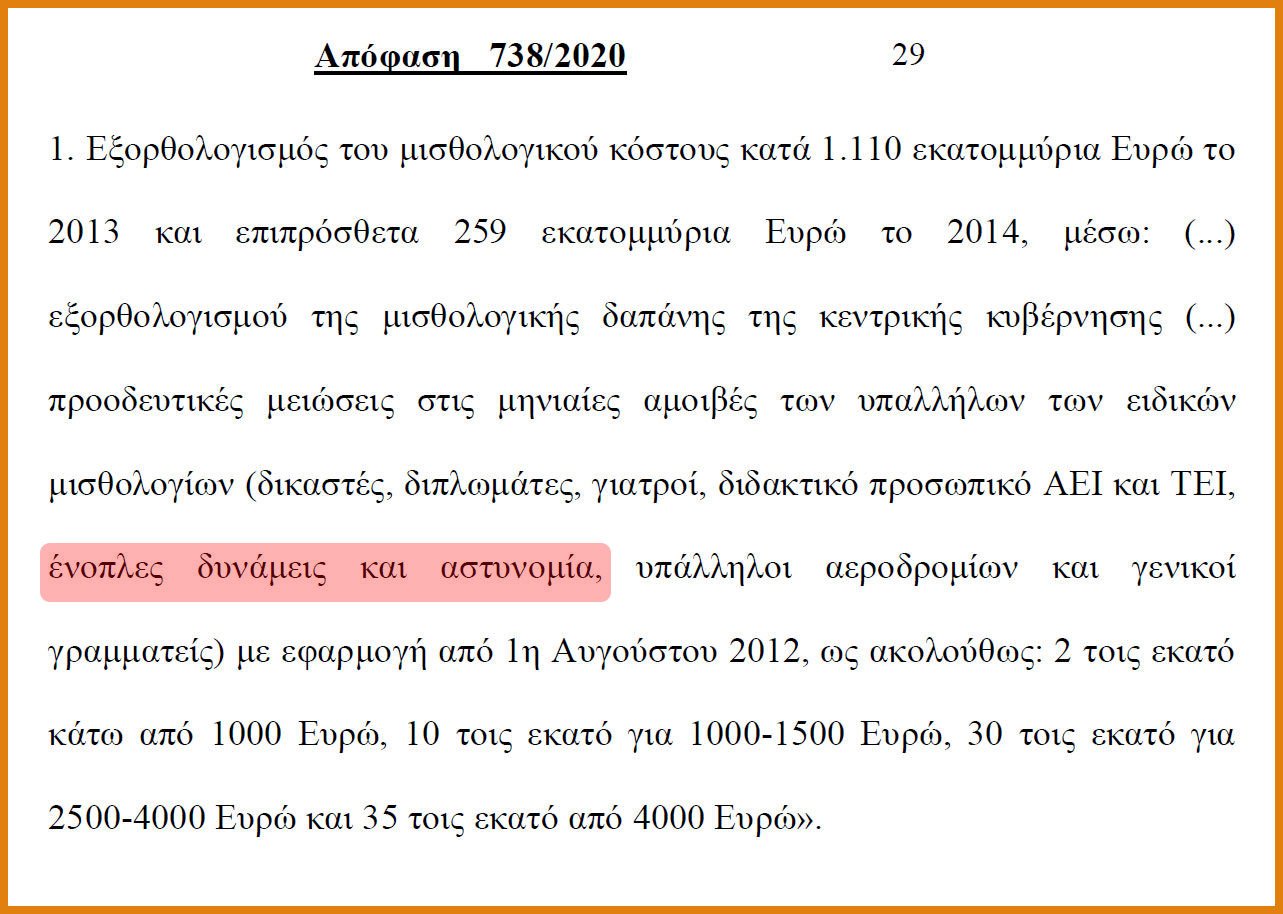 Απόφαση 738/2020 29

1. Εξορθολογισμός του μισθολογικού κόστους κατά 1.110 εκατομμύρια Ευρώ το 2013 και επιπρόσθετα 259 εκατομμύρια Ευρώ το 2014, μέσω: (...) εξορθολογισμού της μισθολογικής δαπάνης της κεντρικής κυβέρνησης (...) προοδευτικές μειώσεις στις μηνιαίες αμοιβές των υπαλλήλων των ειδικών μισθολογίων (δικαστές, διπλωμάτες, γιατροί, διδακτικό προσωπικό ΑΕΙ και ΤΕΙ, ένοπλες δυνάμεις και αστυνομία, υπάλληλοι αεροδρομίων και γενικοί γραμματείς) με εφαρμογή από 1η Αυγούστου 2012, ως ακολούθως: 2 τοις εκατό κάτω από 1000 Ευρώ, 10 τοις εκατό για 1000-1500 Ευρώ, 30 τοις εκατό για 2500-4000 Ευρώ και 35 τοις εκατό από 4000 Ευρώ».